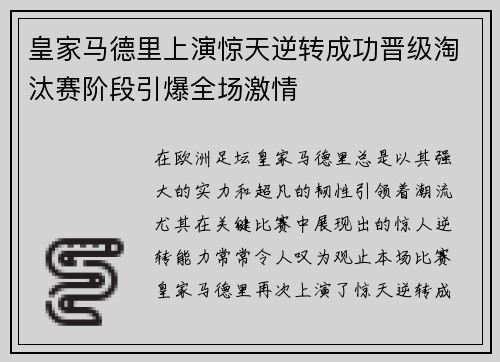 皇家马德里上演惊天逆转成功晋级淘汰赛阶段引爆全场激情

在欧洲足坛皇家马德里总是以其强大的实力和超凡的韧性引领着潮流尤其在关键比赛中展现出的惊人逆转能力常常令人叹为观止本场比赛皇家马德里再次上演了惊天逆转成